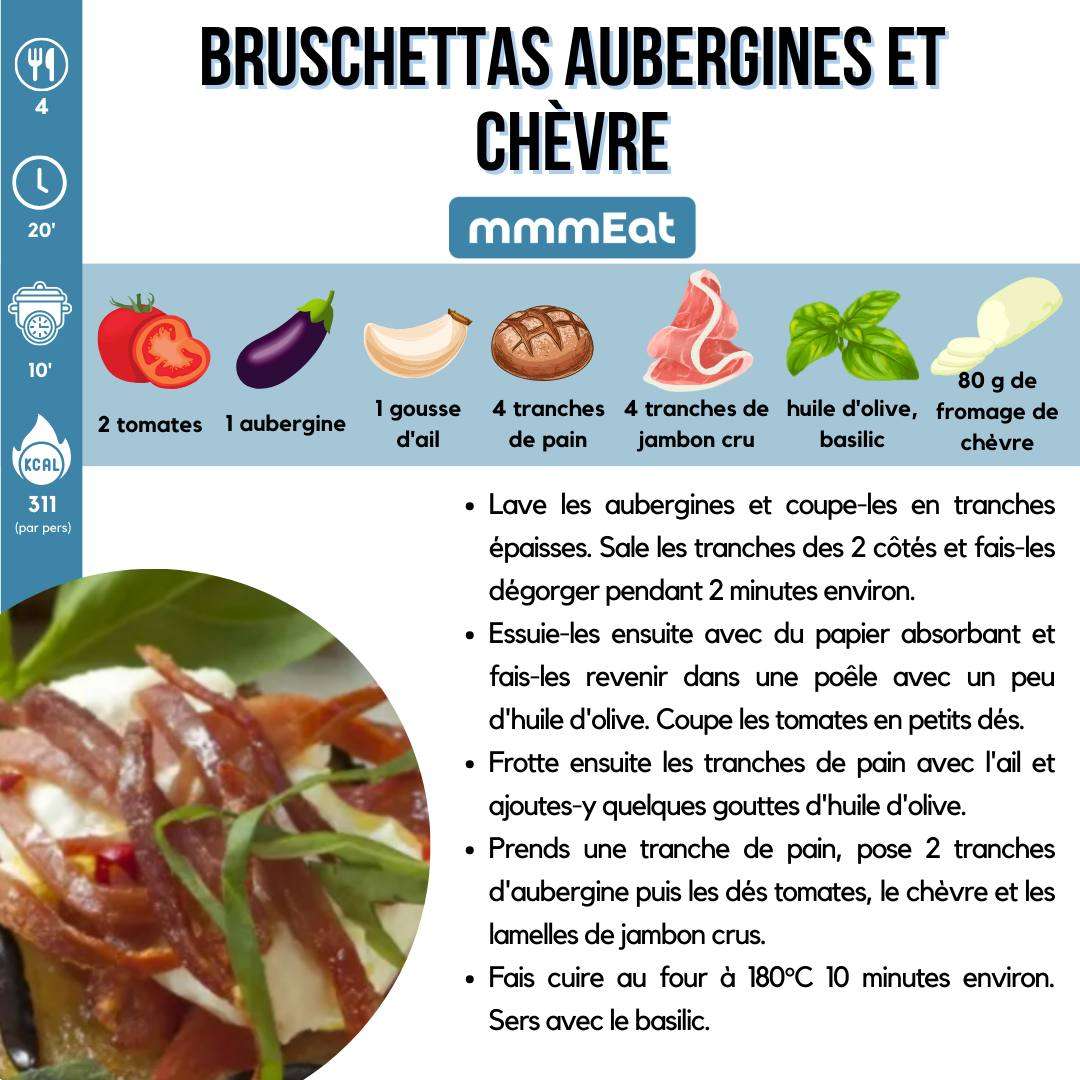 4

20'

10'

KCAL

311
(par pers)

BRUSCHETTAS AUBERGINES ET CHÈVRE

mmmEat

2 tomates

1 aubergine

1 gousse d'ail

4 tranches de pain

4 tranches de jambon cru

huile d'olive, basilic

80 g de fromage de chèvre

• Lave les aubergines et coupe-les en tranches épaisses. Sale les tranches des 2 côtés et fais-les dégorger pendant 2 minutes environ.
• Essuie-les ensuite avec du papier absorbant et fais-les revenir dans une poêle avec un peu d'huile d'olive. Coupe les tomates en petits dés.
• Frotte ensuite les tranches de pain avec l'ail et ajoutes-y quelques gouttes d'huile d'olive.
• Prends une tranche de pain, pose 2 tranches d'aubergine puis les dés tomates, le chèvre et les lamelles de jambon crus.
• Fais cuire au four à 180°C 10 minutes environ. Sers avec le basilic.